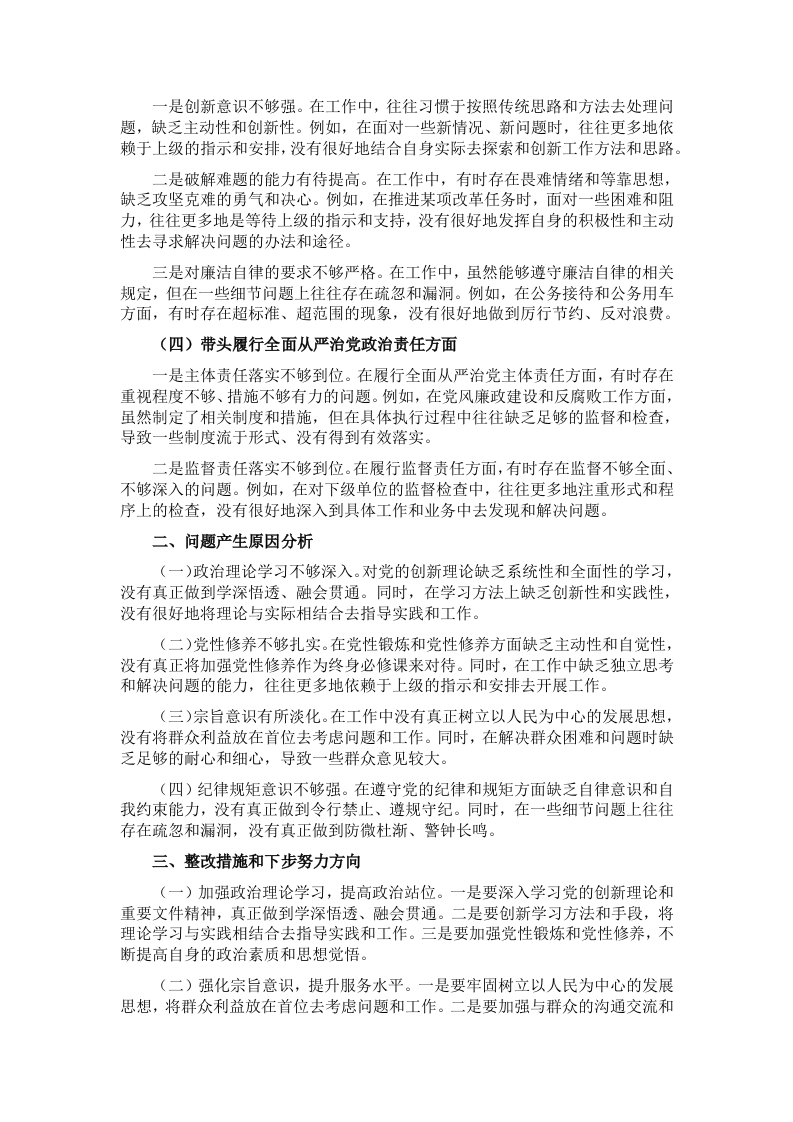 一是创新意识不够强。在工作中，往往习惯于按照传统思路和方法去处理问题，缺乏主动性和创新性。例如，在面对一些新情况、新问题时，往往更多地依赖于上级的指示和安排，没有很好地结合自身实际去探索和创新工作方法和思路。

二是破解难题的能力有待提高。在工作中，有时存在畏难情绪和等靠思想，缺乏攻坚克难的勇气和决心。例如，在推进某项改革任务时，面对一些困难和阻力，往往更多地是等待上级的指示和支持，没有很好地发挥自身的积极性和主动性去寻求解决问题的办法和途径。

三是对廉洁自律的要求不够严格。在工作中，虽然能够遵守廉洁自律的相关规定，但在一些细节问题上往往存在疏忽和漏洞。例如，在公务接待和公务用车方面，有时存在超标准、超范围的现象，没有很好地做到厉行节约、反对浪费。

（四）带头履行全面从严治党政治责任方面

一是主体责任落实不够到位。在履行全面从严治党主体责任方面，有时存在重视程度不够、措施不够有力的问题。例如，在党风廉政建设和反腐败工作方面，虽然制定了相关制度和措施，但在具体执行过程中往往缺乏足够的监督和检查，导致一些制度流于形式、没有得到有效落实。

二是监督责任落实不够到位。在履行监督责任方面，有时存在监督不够全面、不够深入的问题。例如，在对下级单位的监督检查中，往往更多地注重形式和程序上的检查，没有很好地深入到具体工作和业务中去发现和解决问题。

二、问题产生原因分析

（一）政治理论学习不够深入。对党的创新理论缺乏系统性和全面性的学习，没有真正做到学深悟透、融会贯通。同时，在学习方法上缺乏创新性和实践性，没有很好地将理论与实际相结合去指导实践和工作。

（二）党性修养不够扎实。在党性锻炼和党性修养方面缺乏主动性和自觉性，没有真正将加强党性修养作为终身必修课来对待。同时，在工作中缺乏独立思考和解决问题的能力，往往更多地依赖于上级的指示和安排去开展工作。

（三）宗旨意识有所淡化。在工作中没有真正树立以人民为中心的发展思想，没有将群众利益放在首位去考虑问题和工作。同时，在解决群众困难和问题时缺乏足够的耐心和细心，导致一些群众意见较大。

（四）纪律规矩意识不够强。在遵守党的纪律和规矩方面缺乏自律意识和自我约束能力，没有真正做到令行禁止、遵规守纪。同时，在一些细节问题上往往存在疏忽和漏洞，没有真正做到防微杜渐、警钟长鸣。

三、整改措施和下步努力方向

（一）加强政治理论学习，提高政治站位。一是要深入学习党的创新理论和重要文件精神，真正做到学深悟透、融会贯通。二是要创新学习方法和手段，将理论学习与实践相结合去指导实践和工作。三是要加强党性锻炼和党性修养，不断提高自身的政治素质和思想觉悟。

（二）强化宗旨意识，提升服务水平。一是要牢固树立以人民为中心的发展思想，将群众利益放在首位去考虑问题和工作。二是要加强与群众的沟通交流和